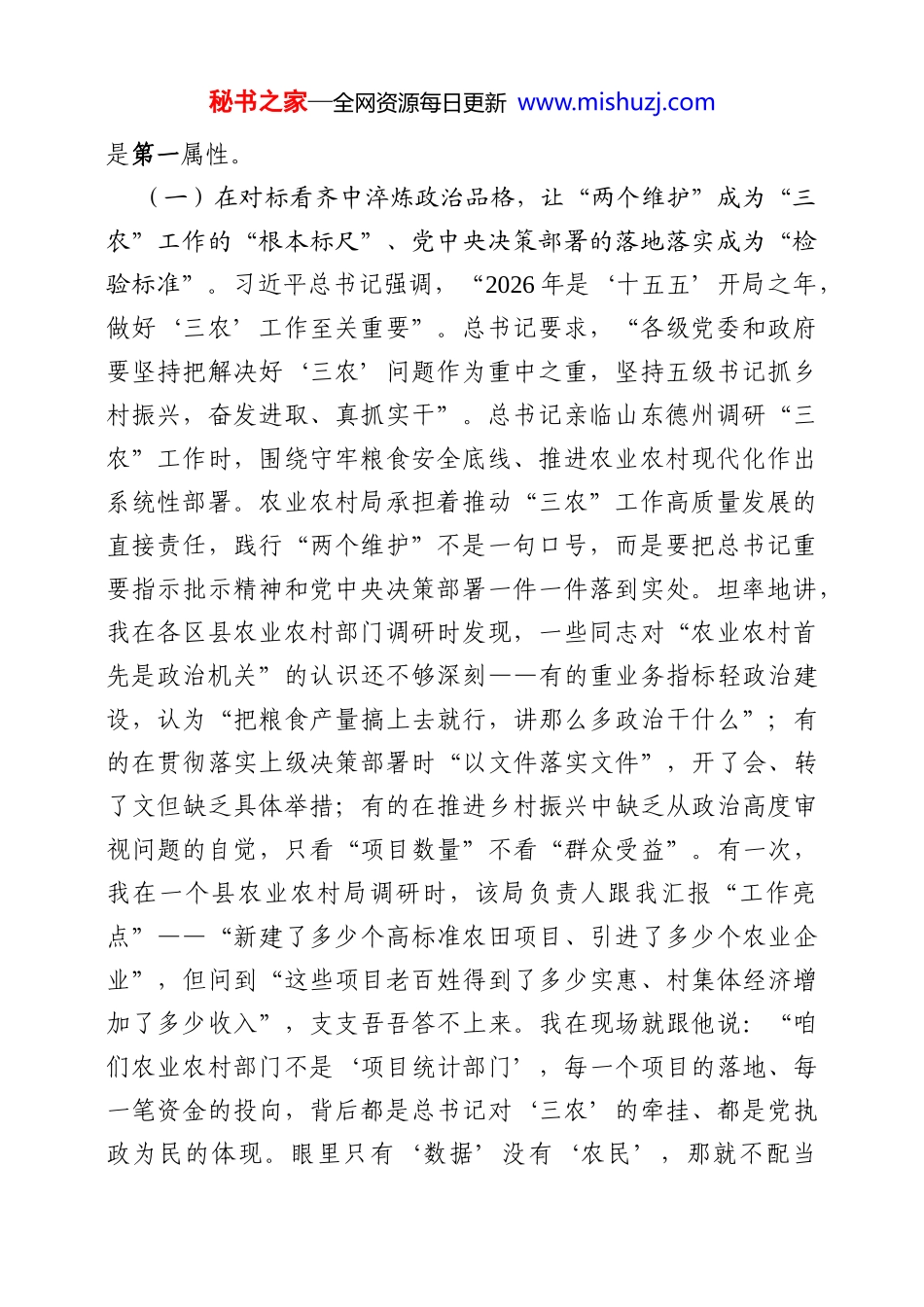 秘书之家—全网资源每日更新 www.mishuzj.com

是第一属性。

（一）在对标看齐中淬炼政治品格，让“两个维护”成为“三农”工作的“根本标尺”、党中央决策部署的落地落实成为“检验标准”。习近平总书记强调，“2026年是‘十五五’开局之年，做好‘三农’工作至关重要”。总书记要求，“各级党委和政府要坚持把解决好‘三农’问题作为重中之重，坚持五级书记抓乡村振兴，奋发进取、真抓实干”。总书记亲临山东德州调研“三农”工作时，围绕守牢粮食安全底线、推进农业农村现代化作出系统性部署。农业农村局承担着推动“三农”工作高质量发展的直接责任，践行“两个维护”不是一句口号，而是要把总书记重要指示批示精神和党中央决策部署一件一件落到实处。坦率地讲，我在各区县农业农村部门调研时发现，一些同志对“农业农村首先是政治机关”的认识还不够深刻——有的重业务指标轻政治建设，认为“把粮食产量搞上去就行，讲那么多政治干什么”；有的在贯彻落实上级决策部署时“以文件落实文件”，开了会、转了文但缺乏具体举措；有的在推进乡村振兴中缺乏从政治高度审视问题的自觉，只看“项目数量”不看“群众受益”。有一次，我在一个县农业农村局调研时，该局负责人跟我汇报“工作亮点”——“新建了多少个高标准农田项目、引进了多少个农业企业”，但问到“这些项目老百姓得到了多少实惠、村集体经济增加了多少收入”，支支吾吾答不上来。我在现场就跟他说：“咱们农业农村部门不是‘项目统计部门’，每一个项目的落地、每一笔资金的投向，背后都是总书记对‘三农’的牵挂、都是党执政为民的体现。眼里只有‘数据’没有‘农民’，那就不配当